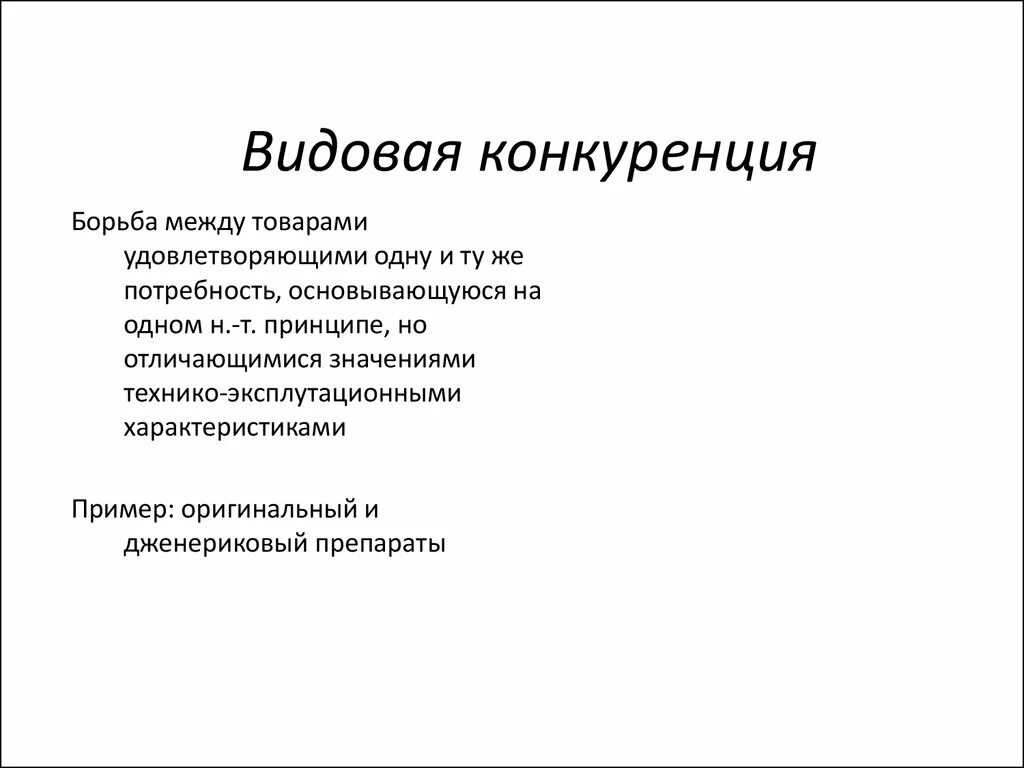 Видовая конкуренция

Борьба между товарами удовлетворяющими одну и ту же потребность, основывающуюся на одном н.-т. принципе, но отличающимися значениями технико-эксплутационными характеристиками

Пример: оригинальный и дженериковый препараты